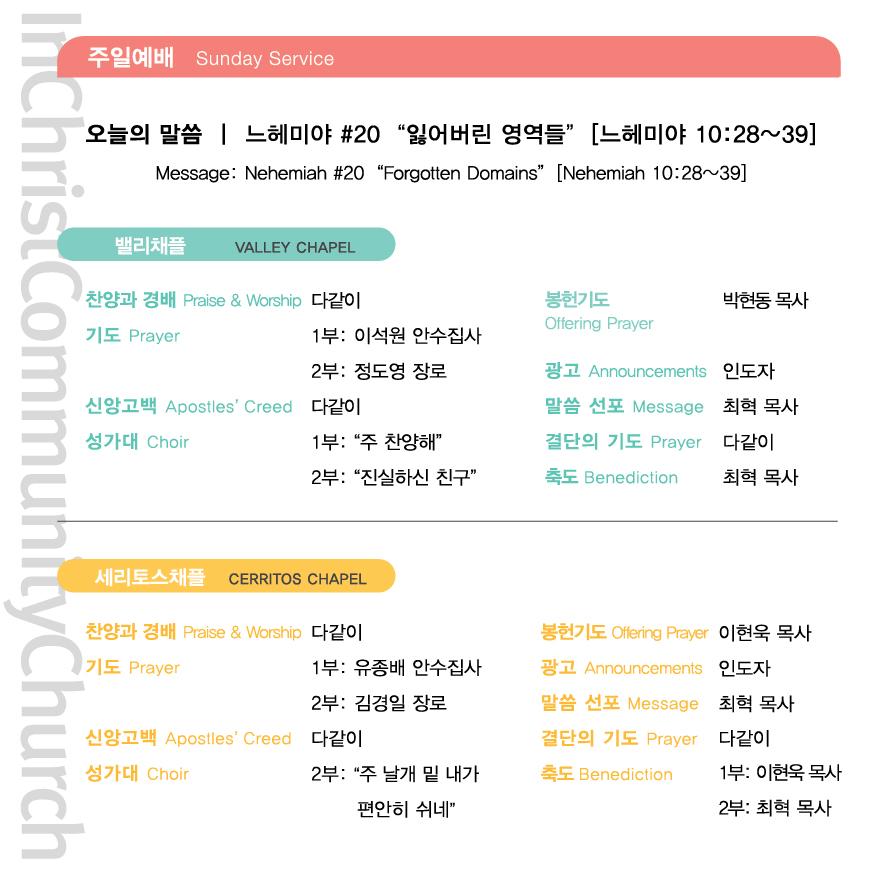 InChristCommunityChurch

주일예배 Sunday Service

오늘의 말씀 | 느헤미야 #20 "잃어버린 영역들" [느헤미야 10:28~39]

Message: Nehemiah #20 "Forgotten Domains" [Nehemiah 10:28~39]

밸리채플 VALLEY CHAPEL

찬양과 경배 Praise & Worship 다같이
기도 Prayer 1부: 이석원 안수집사
2부: 정도영 장로
신앙고백 Apostles' Creed 다같이
성가대 Choir 1부: "주 찬양해"
2부: "진실하신 친구"

봉헌기도 Offering Prayer 박현동 목사
광고 Announcements 인도자
말씀 선포 Message 최혁 목사
결단의 기도 Prayer 다같이
축도 Benediction 최혁 목사

세리토스채플 CERRITOS CHAPEL

찬양과 경배 Praise & Worship 다같이
기도 Prayer 1부: 유종배 안수집사
2부: 김경일 장로
신앙고백 Apostles' Creed 다같이
성가대 Choir 2부: "주 날개 밑 내가 편안히 쉬네"

봉헌기도 Offering Prayer 이현욱 목사
광고 Announcements 인도자
말씀 선포 Message 최혁 목사
결단의 기도 Prayer 다같이
축도 Benediction 1부: 이현욱 목사
2부: 최혁 목사